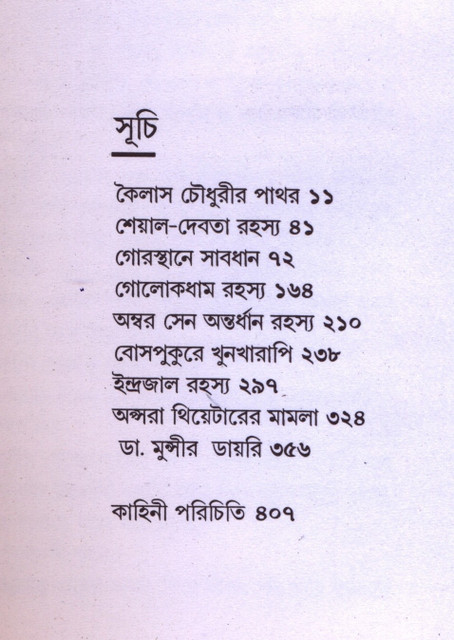 সূচি

কৈলাস চৌধুরীর পাথর ১১
শেয়াল-দেবতা রহস্য ৪১
গোরস্থানে সাবধান ৭২
গোলোকধাম রহস্য ১৬৪
অম্বর সেন অন্তর্ধান রহস্য ২১০
বোসপুকুরে খুনখারাপি ২৩৮
ইন্দ্রজাল রহস্য ২৯৭
অপ্সরা থিয়েটারের মামলা ৩২৪
ডা. মুন্সীর ডায়রি ৩৫৬

কাহিনী পরিচিতি ৪০৭